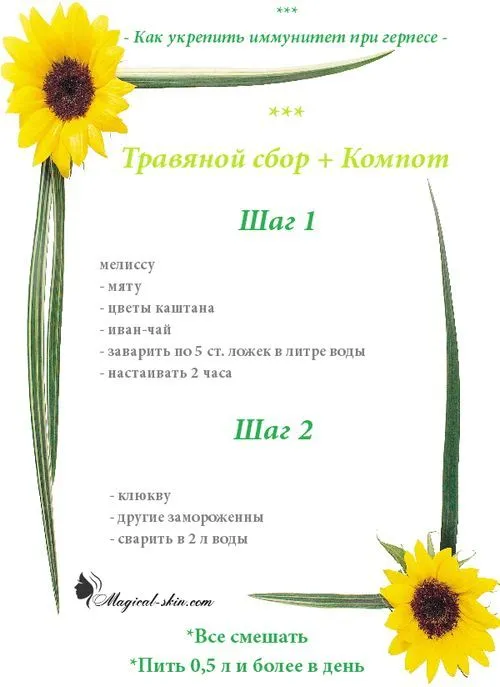 ***
- Как укрепить иммунитет при герпесе -

***

Травяной сбор + Компот

Шаг 1

мелиссу
- мяту
- цветы каштана
- иван-чай
- заварить по 5 ст. ложек в литре воды
- настаивать 2 часа

Шаг 2

- клюкву
- другие замороженны
- сварить в 2 л воды

Magical-skin.com

*Все смешать
*Пить 0,5 л и более в день